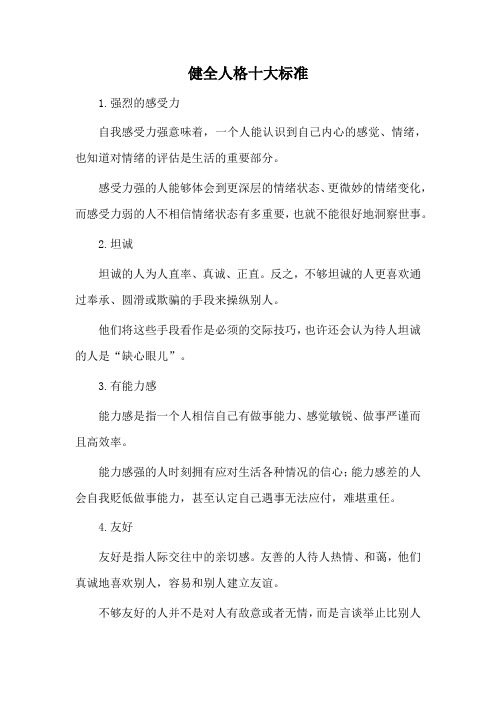 健全人格十大标准

1.强烈的感受力

自我感受力强意味着，一个人能认识到自己内心的感觉、情绪，也知道对情绪的评估是生活的重要部分。

感受力强的人能够体会到更深层的情绪状态、更微妙的情绪变化，而感受力弱的人不相信情绪状态有多重要，也就不能很好地洞察世事。

2.坦诚

坦诚的人为人直率、真诚、正直。反之，不够坦诚的人更喜欢通过奉承、圆滑或欺骗的手段来操纵别人。

他们将这些手段看作是必须的交际技巧，也许还会认为待人坦诚的人是“缺心眼儿”。

3.有能力感

能力感是指一个人相信自己有做事能力、感觉敏锐、做事严谨而且高效率。

能力感强的人时刻拥有应对生活各种情况的信心；能力感差的人会自我贬低做事能力，甚至认定自己遇事无法应付，难堪重任。

4.友好

友好是指人际交往中的亲切感。友善的人待人热情、和蔼，他们真诚地喜欢别人，容易和别人建立友谊。

不够友好的人并不是对人有敌意或者无情，而是言谈举止比别人